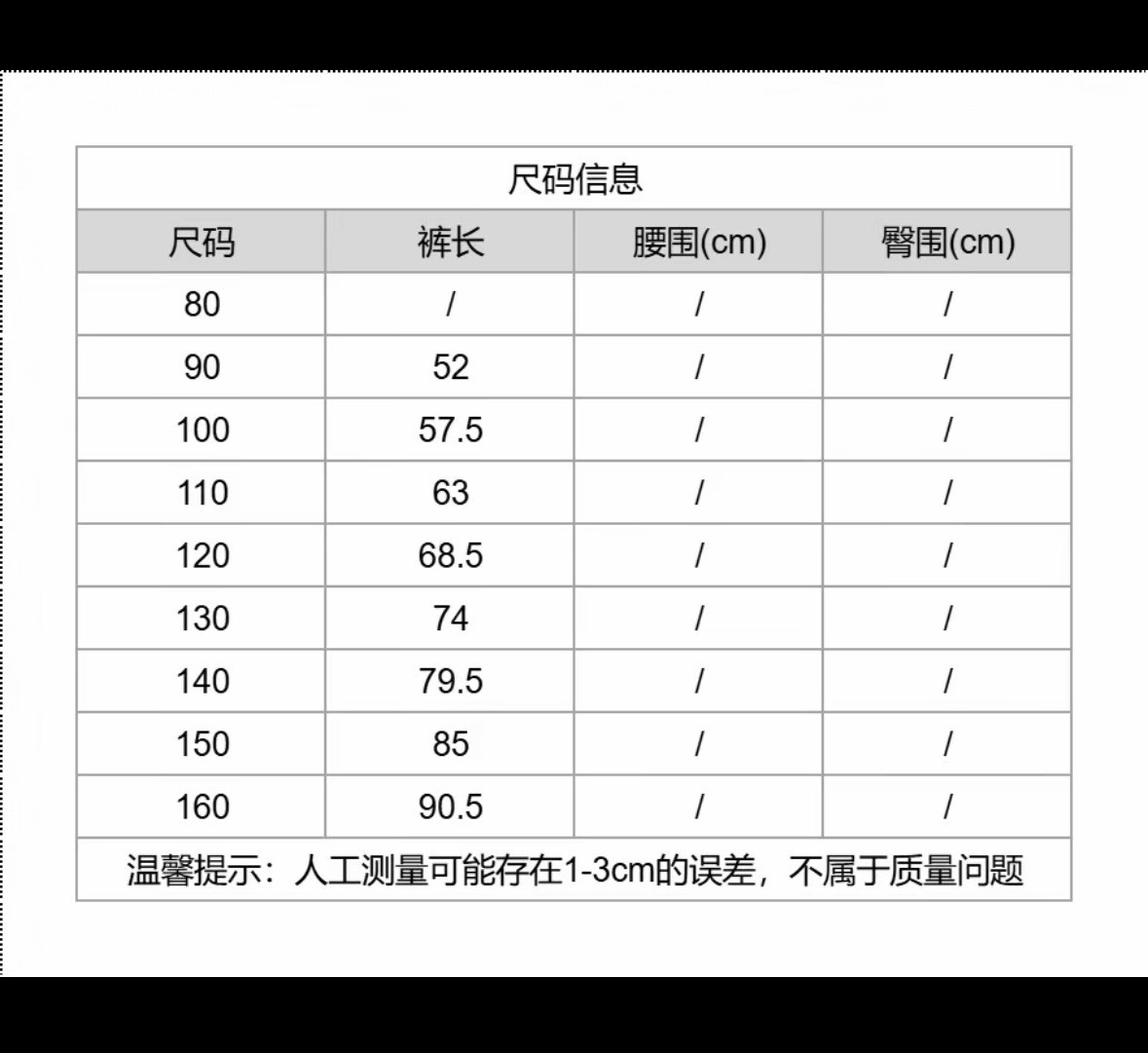 尺码信息

| 尺码 | 裤长 | 腰围(cm) | 臀围(cm) |
|---|---|---|---|
| 80 | / | / | / |
| 90 | 52 | / | / |
| 100 | 57.5 | / | / |
| 110 | 63 | / | / |
| 120 | 68.5 | / | / |
| 130 | 74 | / | / |
| 140 | 79.5 | / | / |
| 150 | 85 | / | / |
| 160 | 90.5 | / | / |

温馨提示：人工测量可能存在1-3cm的误差，不属于质量问题